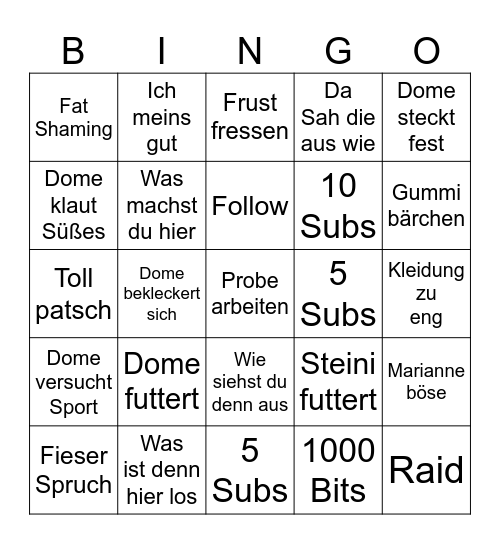 | B | I | N | G | O |
|---|---|---|---|---|
| Fat Shaming | Ich meins gut | Frust fressen | Da Sah die aus wie | Dome steckt fest |
| Dome klaut Süßes | Was machst du hier | Follow | 10 Subs | Gummi bärchen |
| Toll patsch | Dome bekleckert sich | Probe arbeiten | 5 Subs | Kleidung zu eng |
| Dome versucht Sport | Dome futtert | Wie siehst du denn aus | Steini futtert | Marianne böse |
| Fieser Spruch | Was ist denn hier los | 5 Subs | 1000 Bits | Raid |